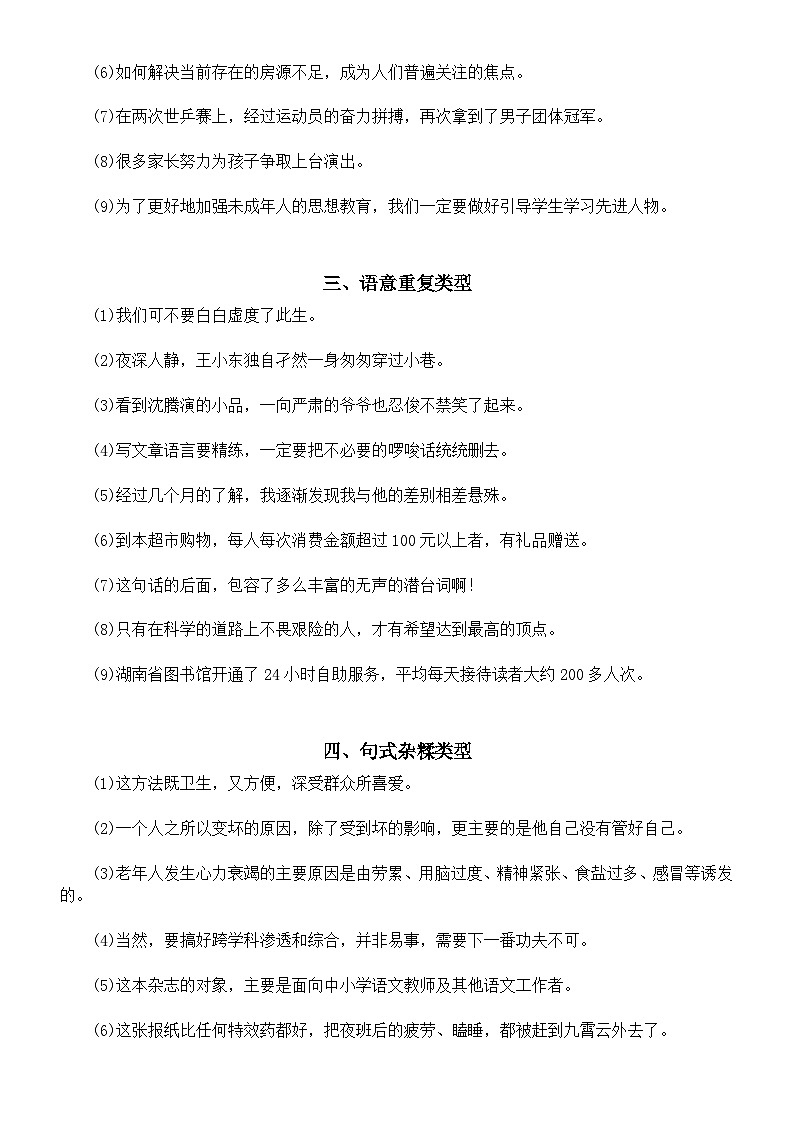 (6)如何解决当前存在的房源不足，成为人们普遍关注的焦点。

(7)在两次世乒赛上，经过运动员的奋力拼搏，再次拿到了男子团体冠军。

(8)很多家长努力为孩子争取上台演出。

(9)为了更好地加强未成年人的思想教育，我们一定要做好引导学生学习先进人物。

三、语意重复类型

(1)我们可不要白白虚度了此生。

(2)夜深人静，王小东独自孑然一身匆匆穿过小巷。

(3)看到沈腾演的小品，一向严肃的爷爷也忍俊不禁笑了起来。

(4)写文章语言要精练，一定要把不必要的啰唆话统统删去。

(5)经过几个月的了解，我逐渐发现我与他的差别相差悬殊。

(6)到本超市购物，每人每次消费金额超过100元以上者，有礼品赠送。

(7)这句话的后面，包容了多么丰富的无声的潜台词啊！

(8)只有在科学的道路上不畏艰险的人，才有希望达到最高的顶点。

(9)湖南省图书馆开通了24小时自助服务，平均每天接待读者大约200多人次。

四、句式杂糅类型

(1)这方法既卫生，又方便，深受群众所喜爱。

(2)一个人之所以变坏的原因，除了受到坏的影响，更主要的是他自己没有管好自己。

(3)老年人发生心力衰竭的主要原因是由劳累、用脑过度、精神紧张、食盐过多、感冒等诱发的。

(4)当然，要搞好跨学科渗透和综合，并非易事，需要下一番功夫不可。

(5)这本杂志的对象，主要是面向中小学语文教师及其他语文工作者。

(6)这张报纸比任何特效药都好，把夜班后的疲劳、瞌睡，都被赶到九霄云外去了。